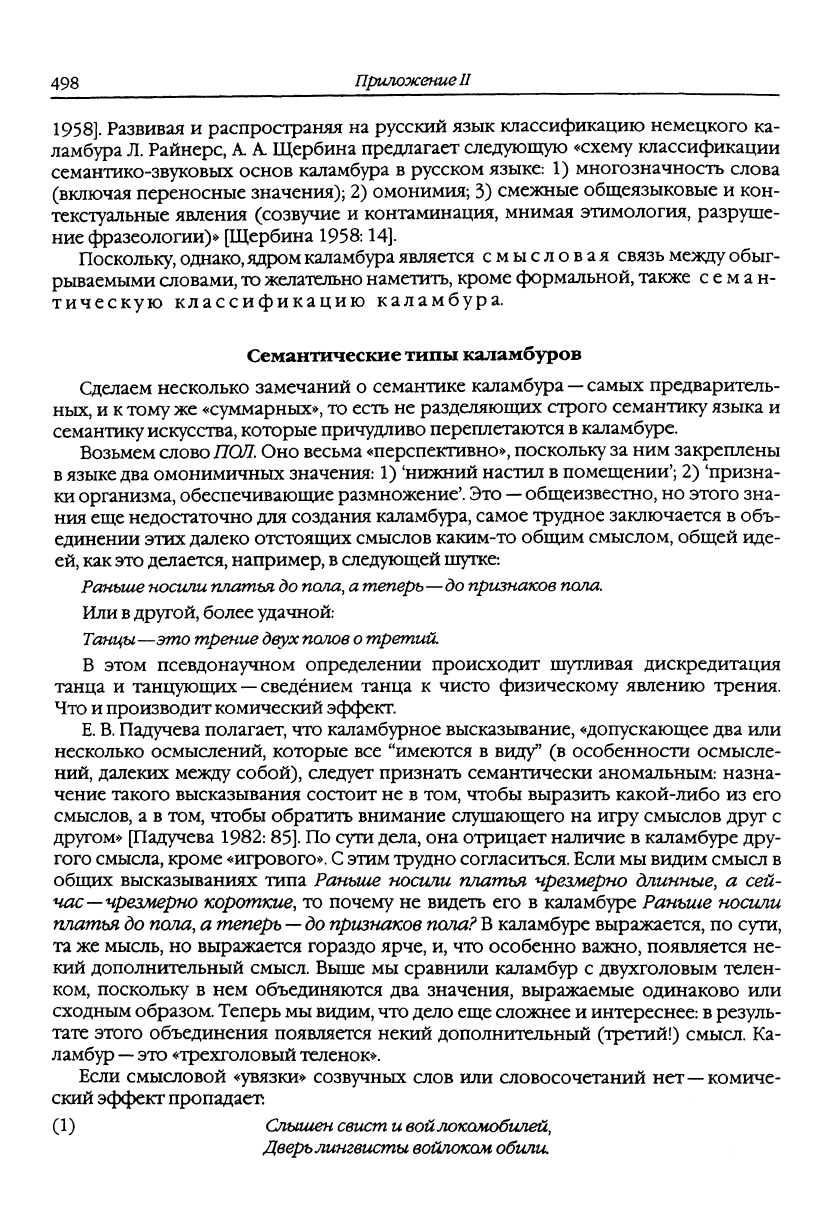 498 Приложение II

1958]. Развивая и распространяя на русский язык классификацию немецкого каламбура Л. Райнерс, А. А. Щербина предлагает следующую «схему классификации семантико-звуковых основ каламбура в русском языке: 1) многозначность слова (включая переносные значения); 2) омонимия; 3) смежные общеязыковые и контекстуальные явления (созвучие и контаминация, мнимая этимология, разрушение фразеологии)» [Щербина 1958: 14].

Поскольку, однако, ядром каламбура является смысловая связь между обыгрываемыми словами, то желательно наметить, кроме формальной, также семантическую классификацию каламбура.

Семантические типы каламбуров

Сделаем несколько замечаний о семантике каламбура — самых предварительных, и к тому же «суммарных», то есть не разделяющих строго семантику языка и семантику искусства, которые причудливо переплетаются в каламбуре.

Возьмем слово ПОЛ. Оно весьма «перспективно», поскольку за ним закреплены в языке два омонимичных значения: 1) 'нижний настил в помещении'; 2) 'признаки организма, обеспечивающие размножение'. Это — общеизвестно, но этого знания еще недостаточно для создания каламбура, самое трудное заключается в объединении этих далеко отстоящих смыслов каким-то общим смыслом, общей идеей, как это делается, например, в следующей шутке:

Раньше носили платья до пола, а теперь — до признаков пола.

Или в другой, более удачной:

Танцы — это трение двух полов о третий.

В этом псевдонаучном определении происходит шутливая дискредитация танца и танцующих — сведе́нием танца к чисто физическому явлению трения. Что и производит комический эффект.

Е. В. Падучева полагает, что каламбурное высказывание, «допускающее два или несколько осмыслений, которые все "имеются в виду" (в особенности осмыслений, далеких между собой), следует признать семантически аномальным: назначение такого высказывания состоит не в том, чтобы выразить какой-либо из его смыслов, а в том, чтобы обратить внимание слушающего на игру смыслов друг с другом» [Падучева 1982: 85]. По сути дела, она отрицает наличие в каламбуре другого смысла, кроме «игрового». С этим трудно согласиться. Если мы видим смысл в общих высказываниях типа Раньше носили платья чрезмерно длинные, а сейчас — чрезмерно короткие, то почему не видеть его в каламбуре Раньше носили платья до пола, а теперь — до признаков пола? В каламбуре выражается, по сути, та же мысль, но выражается гораздо ярче, и, что особенно важно, появляется некий дополнительный смысл. Выше мы сравнили каламбур с двухголовым теленком, поскольку в нем объединяются два значения, выражаемые одинаково или сходным образом. Теперь мы видим, что дело еще сложнее и интереснее: в результате этого объединения появляется некий дополнительный (третий!) смысл. Каламбур — это «трехголовый теленок».

Если смысловой «увязки» созвучных слов или словосочетаний нет — комический эффект пропадает:

(1) Слышен свист и вой локомобилей,
Дверь лингвисты войлоком обили.